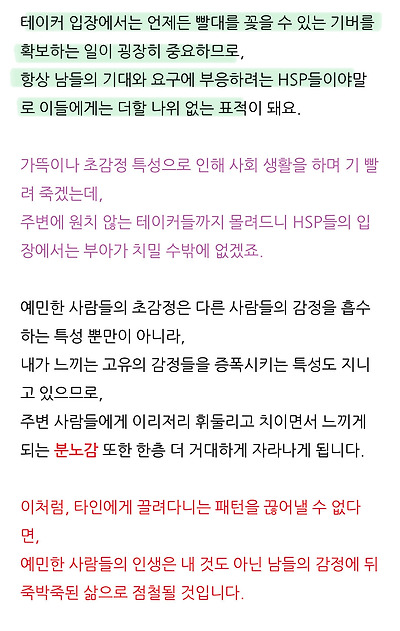 테이커 입장에서는 언제든 빨대를 꽂을 수 있는 기버를 확보하는 일이 굉장히 중요하므로,
항상 남들의 기대와 요구에 부응하려는 HSP들이야말로 이들에게는 더할 나위 없는 표적이 돼요.

가뜩이나 초감정 특성으로 인해 사회 생활을 하며 기 빨려 죽겠는데,
주변에 원치 않는 테이커들까지 몰려드니 HSP들의 입장에서는 부아가 치밀 수밖에 없겠죠.

예민한 사람들의 초감정은 다른 사람들의 감정을 흡수하는 특성 뿐만이 아니라,
내가 느끼는 고유의 감정들을 증폭시키는 특성도 지니고 있으므로,
주변 사람들에게 이리저리 휘둘리고 치이면서 느끼게 되는 분노감 또한 한층 더 거대하게 자라나게 됩니다.

이처럼, 타인에게 끌려다니는 패턴을 끊어낼 수 없다면,
예민한 사람들의 인생은 내 것도 아닌 남들의 감정에 뒤죽박죽된 삶으로 점철될 것입니다.